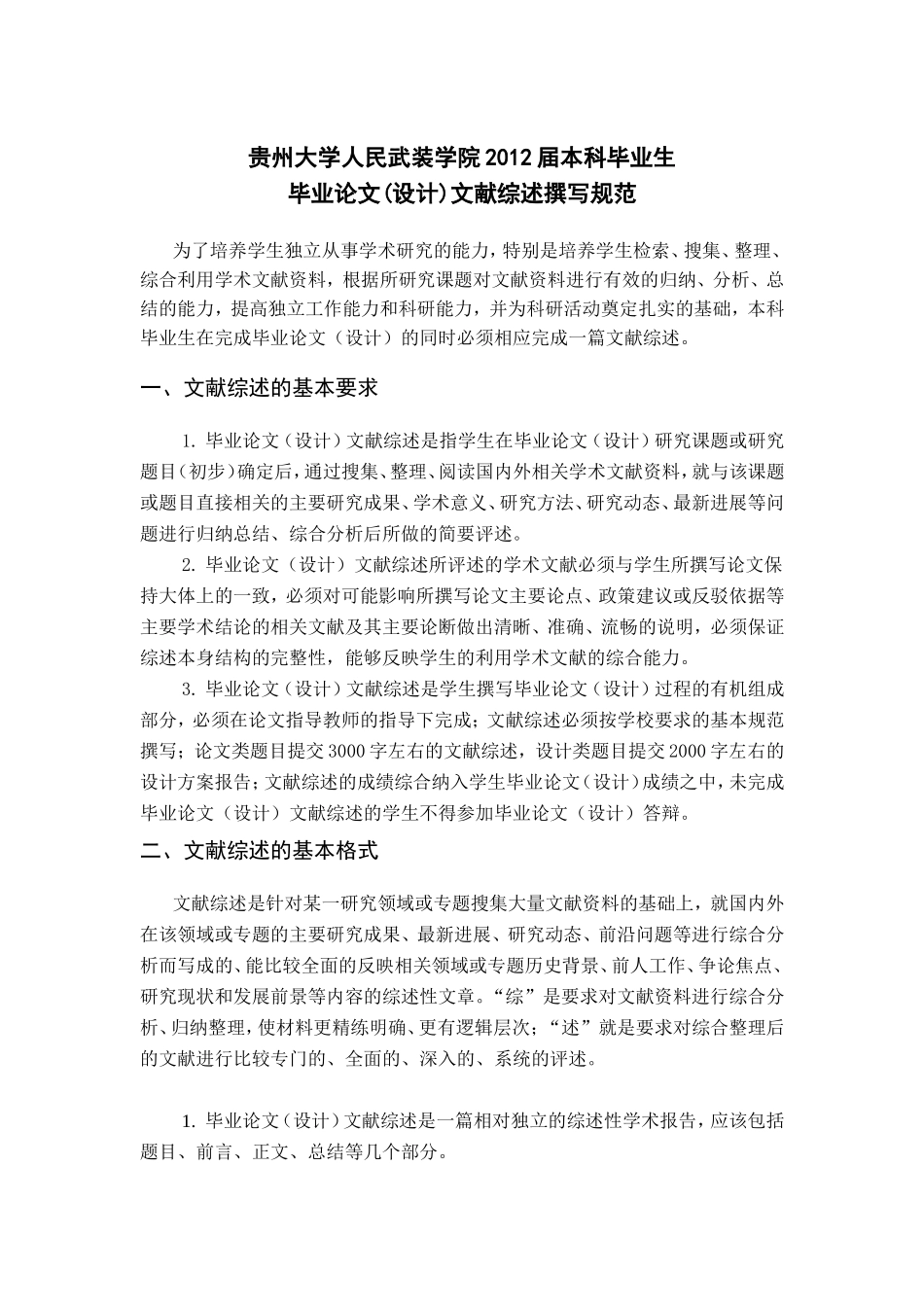 贵州大学人民武装学院2012届本科毕业生
毕业论文(设计)文献综述撰写规范

为了培养学生独立从事学术研究的能力，特别是培养学生检索、搜集、整理、综合利用学术文献资料，根据所研究课题对文献资料进行有效的归纳、分析、总结的能力，提高独立工作能力和科研能力，并为科研活动奠定扎实的基础，本科毕业生在完成毕业论文（设计）的同时必须相应完成一篇文献综述。

一、文献综述的基本要求

1. 毕业论文（设计）文献综述是指学生在毕业论文（设计）研究课题或研究题目(初步)确定后，通过搜集、整理、阅读国内外相关学术文献资料，就与该课题或题目直接相关的主要研究成果、学术意义、研究方法、研究动态、最新进展等问题进行归纳总结、综合分析后所做的简要评述。

2. 毕业论文（设计）文献综述所评述的学术文献必须与学生所撰写论文保持大体上的一致，必须对可能影响所撰写论文主要论点、政策建议或反驳依据等主要学术结论的相关文献及其主要论断做出清晰、准确、流畅的说明，必须保证综述本身结构的完整性，能够反映学生的利用学术文献的综合能力。

3. 毕业论文（设计）文献综述是学生撰写毕业论文（设计）过程的有机组成部分，必须在论文指导教师的指导下完成；文献综述必须按学校要求的基本规范撰写；论文类题目提交3000字左右的文献综述，设计类题目提交2000字左右的设计方案报告；文献综述的成绩综合纳入学生毕业论文（设计）成绩之中，未完成毕业论文（设计）文献综述的学生不得参加毕业论文（设计）答辩。

二、文献综述的基本格式

文献综述是针对某一研究领域或专题搜集大量文献资料的基础上，就国内外在该领域或专题的主要研究成果、最新进展、研究动态、前沿问题等进行综合分析而写成的、能比较全面的反映相关领域或专题历史背景、前人工作、争论焦点、研究现状和发展前景等内容的综述性文章。“综”是要求对文献资料进行综合分析、归纳整理，使材料更精练明确、更有逻辑层次；“述”就是要求对综合整理后的文献进行比较专门的、全面的、深入的、系统的评述。

1. 毕业论文（设计）文献综述是一篇相对独立的综述性学术报告，应该包括题目、前言、正文、总结等几个部分。